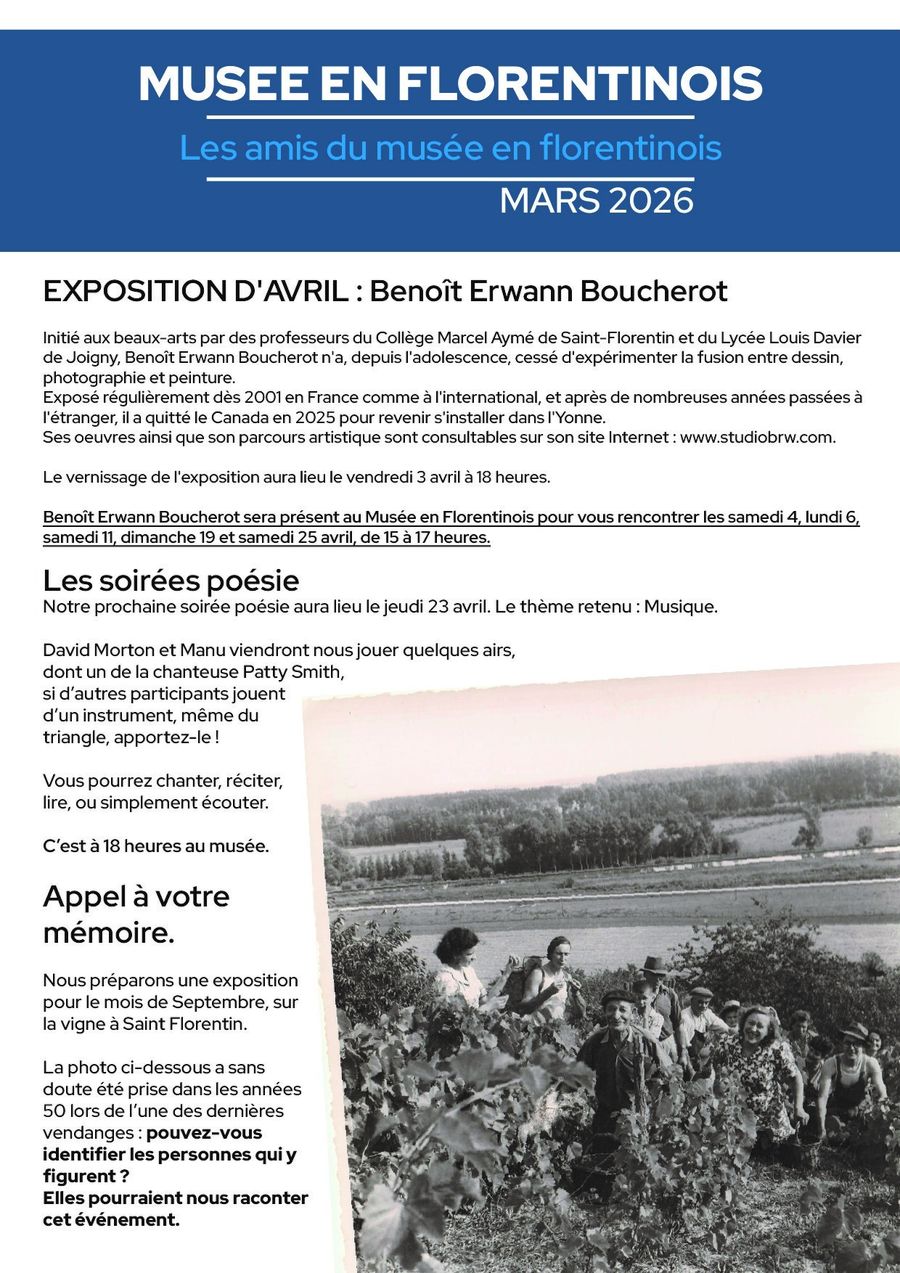 MUSEE EN FLORENTINOIS

Les amis du musée en florentinois

MARS 2026

EXPOSITION D'AVRIL : Benoît Erwann Boucherot

Initié aux beaux-arts par des professeurs du Collège Marcel Aymé de Saint-Florentin et du Lycée Louis Davier de Joigny, Benoît Erwann Boucherot n'a, depuis l'adolescence, cessé d'expérimenter la fusion entre dessin, photographie et peinture.
Exposé régulièrement dès 2001 en France comme à l'international, et après de nombreuses années passées à l'étranger, il a quitté le Canada en 2025 pour revenir s'installer dans l'Yonne.
Ses oeuvres ainsi que son parcours artistique sont consultables sur son site Internet : www.studiobrw.com.

Le vernissage de l'exposition aura lieu le vendredi 3 avril à 18 heures.

Benoît Erwann Boucherot sera présent au Musée en Florentinois pour vous rencontrer les samedi 4, lundi 6, samedi 11, dimanche 19 et samedi 25 avril, de 15 à 17 heures.

Les soirées poésie
Notre prochaine soirée poésie aura lieu le jeudi 23 avril. Le thème retenu : Musique.

David Morton et Manu viendront nous jouer quelques airs, dont un de la chanteuse Patty Smith, si d'autres participants jouent d'un instrument, même du triangle, apportez-le !

Vous pourrez chanter, réciter, lire, ou simplement écouter.

C'est à 18 heures au musée.

Appel à votre mémoire.

Nous préparons une exposition pour le mois de Septembre, sur la vigne à Saint Florentin.

La photo ci-dessous a sans doute été prise dans les années 50 lors de l'une des dernières vendanges : pouvez-vous identifier les personnes qui y figurent ?
Elles pourraient nous raconter cet événement.